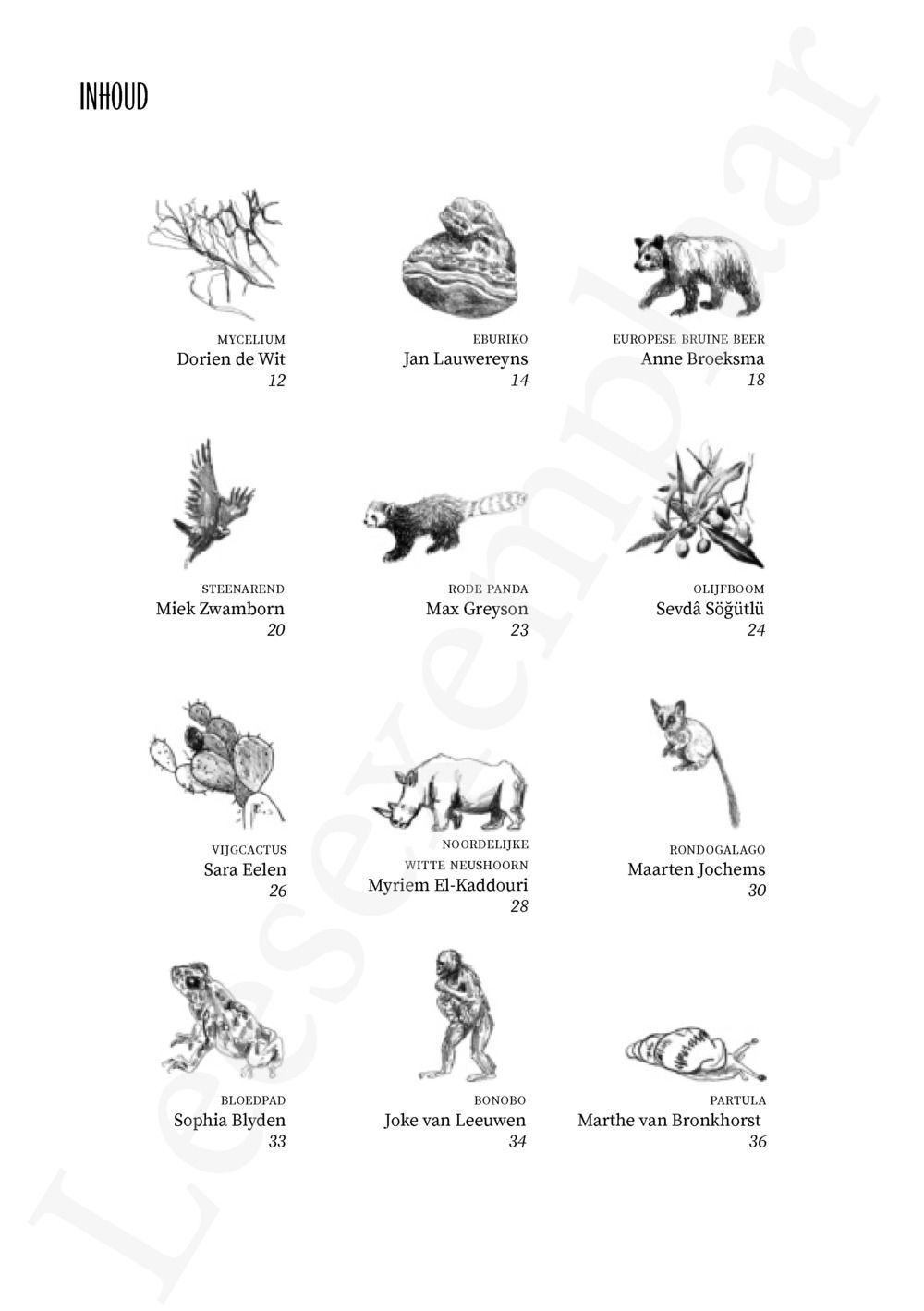 INHOUD

MYCELIUM
Dorien de Wit
12

EBURIKO
Jan Lauwereyns
14

EUROPESE BRUINE BEER
Anne Broeksma
18

STEENAREND
Miek Zwamborn
20

RODE PANDA
Max Greyson
23

OLIJFBOOM
Sevdâ Söğütlü
24

VIJGCACTUS
Sara Eelen
26

NOORDELIJKE
WITTE NEUSHOORN
Myriem El-Kaddouri
28

RONDOGALAGO
Maarten Jochems
30

BLOEDPAD
Sophia Blyden
33

BONOBO
Joke van Leeuwen
34

PARTULA
Marthe van Bronkhorst
36

Leesexemplaar